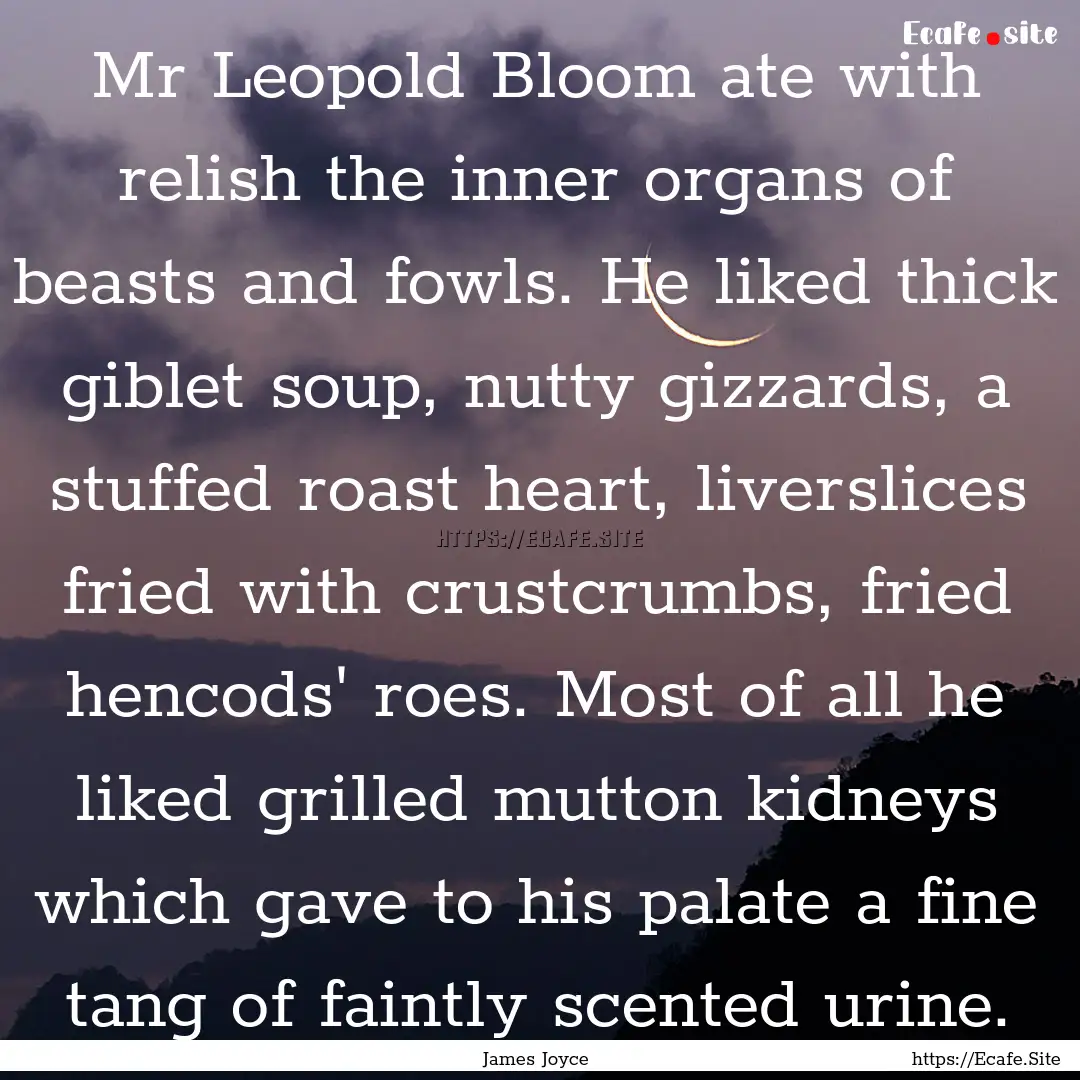 Ecafe.site

Mr Leopold Bloom ate with relish the inner organs of beasts and fowls. He liked thick giblet soup, nutty gizzards, a stuffed roast heart, liverslices fried with crustcrumbs, fried hencods' roes. Most of all he liked grilled mutton kidneys which gave to his palate a fine tang of faintly scented urine.

HTTPS://ECAFE.SITE

James Joyce

https://Ecafe.Site